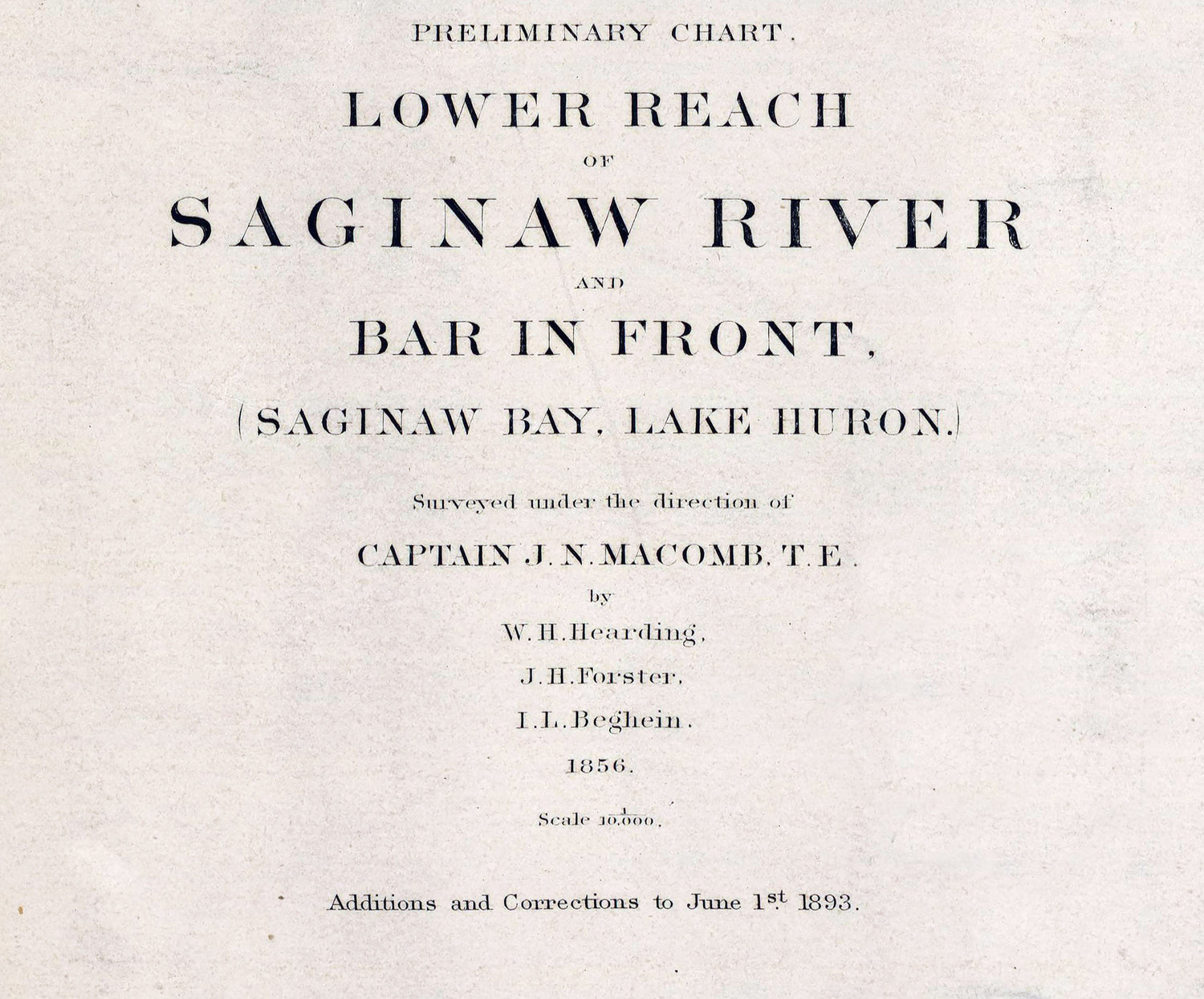 PRELIMINARY CHART.

LOWER REACH

OF

SAGINAW RIVER

AND

BAR IN FRONT,

(SAGINAW BAY, LAKE HURON.)

Surveyed under the direction of

CAPTAIN J. N. MACOMB, T. E.

by

W. H. Hearding,

J. H. Forster,

I. L. Beghein.

1856.

Scale $\frac{1}{10,000}$.

Additions and Corrections to June 1st 1893.